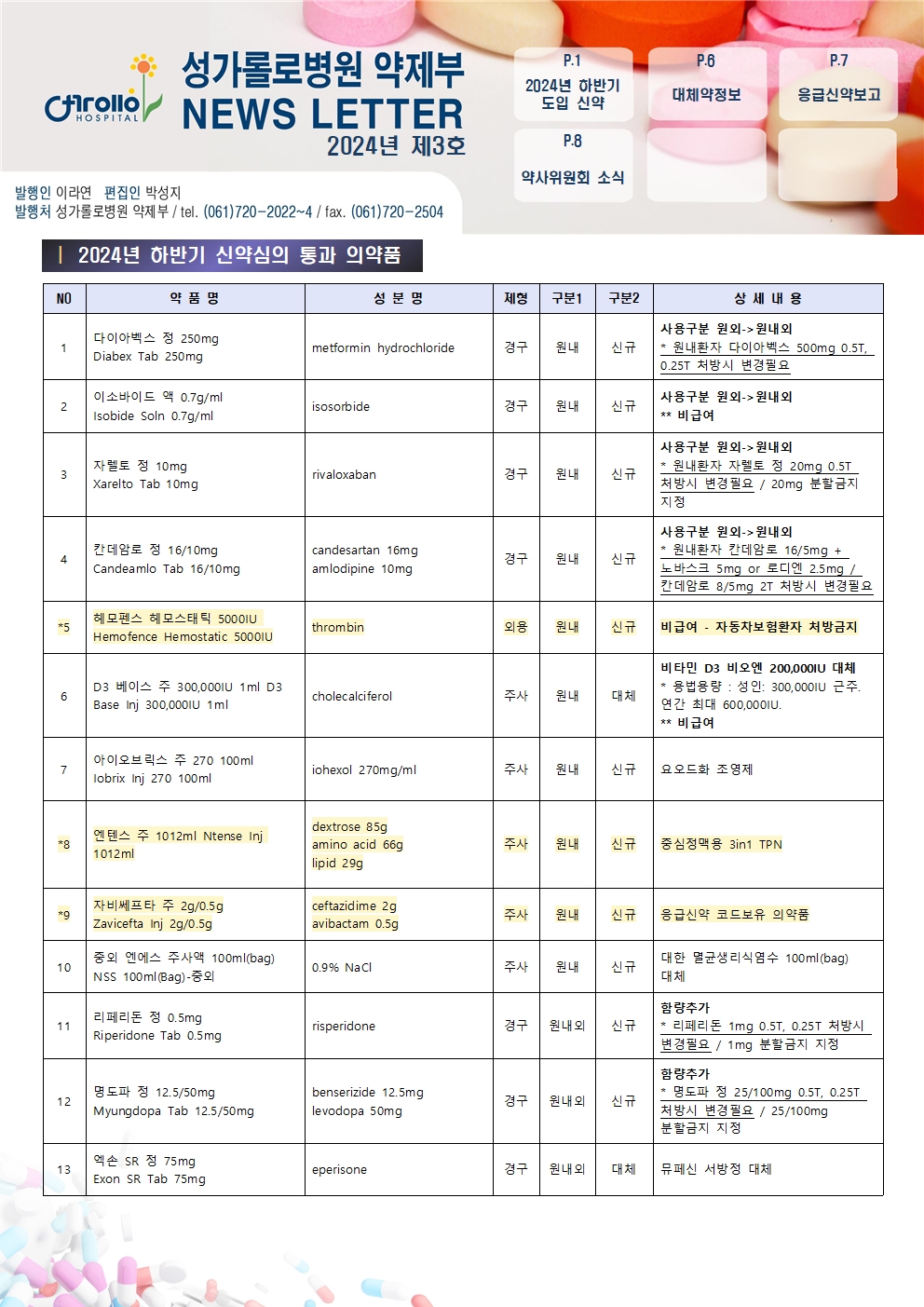 Carollo HOSPITAL

성가롤로병원 약제부
NEWS LETTER
2024년 제3호

P.1
2024년 하반기 도입 신약

P.6
대체약정보

P.7
응급신약보고

P.8
약사위원회 소식

발행인 이라연 편집인 박성지
발행처 성가롤로병원 약제부 / tel. (061)720-2022~4 / fax. (061)720-2504

| 2024년 하반기 신약심의 통과 의약품

| NO | 약 품 명 | 성 분 명 | 제형 | 구분1 | 구분2 | 상 세 내 용 |
|---|---|---|---|---|---|---|
| 1 | 다이아벡스 정 250mg Diabex Tab 250mg | metformin hydrochloride | 경구 | 원내 | 신규 | 사용구분 원외->원내외 * 원내환자 다이아벡스 500mg 0.5T, 0.25T 처방시 변경필요 |
| 2 | 이소바이드 액 0.7g/ml Isobide Soln 0.7g/ml | isosorbide | 경구 | 원내 | 신규 | 사용구분 원외->원내외 ** 비급여 |
| 3 | 자렐토 정 10mg Xarelto Tab 10mg | rivaloxaban | 경구 | 원내 | 신규 | 사용구분 원외->원내외 * 원내환자 자렐토 정 20mg 0.5T 처방시 변경필요 / 20mg 분할금지 지정 |
| 4 | 칸데암로 정 16/10mg Candeamlo Tab 16/10mg | candesartan 16mg amlodipine 10mg | 경구 | 원내 | 신규 | 사용구분 원외->원내외 * 원내환자 칸데암로 16/5mg + 노바스크 5mg or 로디엔 2.5mg / 칸데암로 8/5mg 2T 처방시 변경필요 |
| *5 | 헤모펜스 헤모스태틱 5000IU Hemofence Hemostatic 5000IU | thrombin | 외용 | 원내 | 신규 | 비급여 - 자동차보험환자 처방금지 |
| 6 | D3 베이스 주 300,000IU 1ml D3 Base Inj 300,000IU 1ml | cholecalciferol | 주사 | 원내 | 대체 | 비타민 D3 비오엔 200,000IU 대체 * 용법용량 : 성인: 300,000IU 근주. 연간 최대 600,000IU. ** 비급여 |
| 7 | 아이오브릭스 주 270 100ml Iobrix Inj 270 100ml | iohexol 270mg/ml | 주사 | 원내 | 신규 | 요오드화 조영제 |
| *8 | 엔텐스 주 1012ml Ntense Inj 1012ml | dextrose 85g amino acid 66g lipid 29g | 주사 | 원내 | 신규 | 중심정맥용 3in1 TPN |
| *9 | 자비쎄프타 주 2g/0.5g Zavicefta Inj 2g/0.5g | ceftazidime 2g avibactam 0.5g | 주사 | 원내 | 신규 | 응급신약 코드보유 의약품 |
| 10 | 중외 엔에스 주사액 100ml(bag) NSS 100ml(Bag)-중외 | 0.9% NaCl | 주사 | 원내 | 신규 | 대한 멸균생리식염수 100ml(bag) 대체 |
| 11 | 리페리돈 정 0.5mg Riperidone Tab 0.5mg | risperidone | 경구 | 원내외 | 신규 | 함량추가 * 리페리돈 1mg 0.5T, 0.25T 처방시 변경필요 / 1mg 분할금지 지정 |
| 12 | 명도파 정 12.5/50mg Myungdopa Tab 12.5/50mg | benserizide 12.5mg levodopa 50mg | 경구 | 원내외 | 신규 | 함량추가 * 명도파 정 25/100mg 0.5T, 0.25T 처방시 변경필요 / 25/100mg 분할금지 지정 |
| 13 | 엑손 SR 정 75mg Exon SR Tab 75mg | eperisone | 경구 | 원내외 | 대체 | 뮤페신 서방정 대체 |